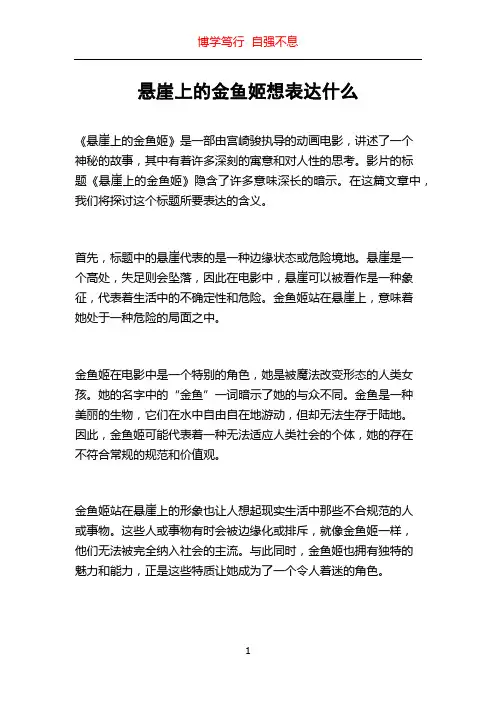 博学笃行 自强不息

悬崖上的金鱼姬想表达什么

《悬崖上的金鱼姬》是一部由宫崎骏执导的动画电影，讲述了一个神秘的故事，其中有着许多深刻的寓意和对人性的思考。影片的标题《悬崖上的金鱼姬》隐含了许多意味深长的暗示。在这篇文章中，我们将探讨这个标题所要表达的含义。

首先，标题中的悬崖代表的是一种边缘状态或危险境地。悬崖是一个高处，失足则会坠落，因此在电影中，悬崖可以被看作是一种象征，代表着生活中的不确定性和危险。金鱼姬站在悬崖上，意味着她处于一种危险的局面之中。

金鱼姬在电影中是一个特别的角色，她是被魔法改变形态的人类女孩。她的名字中的“金鱼”一词暗示了她的与众不同。金鱼是一种美丽的生物，它们在水中自由自在地游动，但却无法生存于陆地。因此，金鱼姬可能代表着一种无法适应人类社会的个体，她的存在不符合常规的规范和价值观。

金鱼姬站在悬崖上的形象也让人想起现实生活中那些不合规范的人或事物。这些人或事物有时会被边缘化或排斥，就像金鱼姬一样，他们无法被完全纳入社会的主流。与此同时，金鱼姬也拥有独特的魅力和能力，正是这些特质让她成为了一个令人着迷的角色。

1